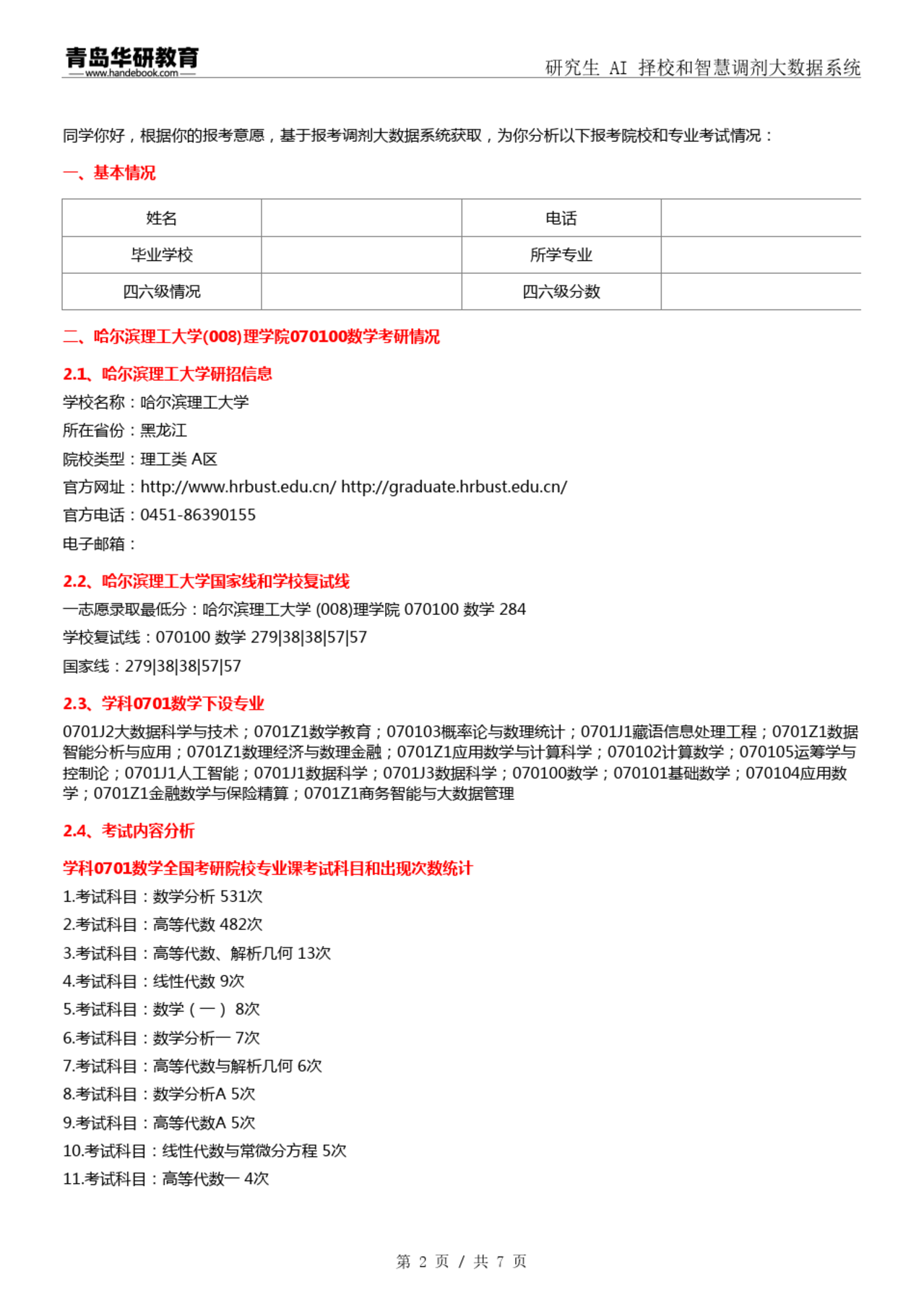 青岛华研教育
www.handebook.com

研究生 AI 择校和智慧调剂大数据系统

同学你好，根据你的报考意愿，基于报考调剂大数据系统获取，为你分析以下报考院校和专业考试情况：

一、基本情况

| 姓名 |  | 电话 |  |
|---|---|---|---|
| 毕业学校 |  | 所学专业 |  |
| 四六级情况 |  | 四六级分数 |  |

二、哈尔滨理工大学(008)理学院070100数学考研情况

2.1、哈尔滨理工大学研招信息

学校名称：哈尔滨理工大学

所在省份：黑龙江

院校类型：理工类 A区

官方网址：http://www.hrbust.edu.cn/ http://graduate.hrbust.edu.cn/

官方电话：0451-86390155

电子邮箱：

2.2、哈尔滨理工大学国家线和学校复试线

一志愿录取最低分：哈尔滨理工大学 (008)理学院 070100 数学 284

学校复试线：070100 数学 279|38|38|57|57

国家线：279|38|38|57|57

2.3、学科0701数学下设专业

0701J2大数据科学与技术；0701Z1数学教育；070103概率论与数理统计；0701J1藏语信息处理工程；0701Z1数据智能分析与应用；0701Z1数理经济与数理金融；0701Z1应用数学与计算科学；070102计算数学；070105运筹学与控制论；0701J1人工智能；0701J1数据科学；0701J3数据科学；070100数学；070101基础数学；070104应用数学；0701Z1金融数学与保险精算；0701Z1商务智能与大数据管理

2.4、考试内容分析

学科0701数学全国考研院校专业课考试科目和出现次数统计

1.考试科目：数学分析 531次

2.考试科目：高等代数 482次

3.考试科目：高等代数、解析几何 13次

4.考试科目：线性代数 9次

5.考试科目：数学（一） 8次

6.考试科目：数学分析一 7次

7.考试科目：高等代数与解析几何 6次

8.考试科目：数学分析A 5次

9.考试科目：高等代数A 5次

10.考试科目：线性代数与常微分方程 5次

11.考试科目：高等代数一 4次

第 2 页 / 共 7 页